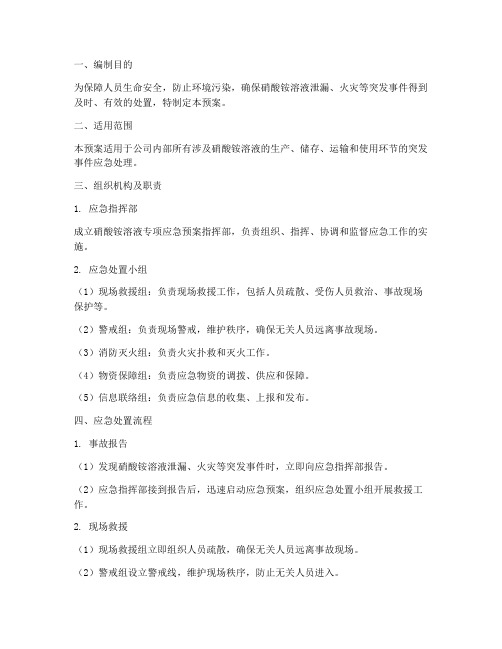 一、编制目的

为保障人员生命安全，防止环境污染，确保硝酸铵溶液泄漏、火灾等突发事件得到及时、有效的处置，特制定本预案。

二、适用范围

本预案适用于公司内部所有涉及硝酸铵溶液的生产、储存、运输和使用环节的突发事件应急处理。

三、组织机构及职责

1. 应急指挥部

成立硝酸铵溶液专项应急预案指挥部，负责组织、指挥、协调和监督应急工作的实施。

2. 应急处置小组

（1）现场救援组：负责现场救援工作，包括人员疏散、受伤人员救治、事故现场保护等。

（2）警戒组：负责现场警戒，维护秩序，确保无关人员远离事故现场。

（3）消防灭火组：负责火灾扑救和灭火工作。

（4）物资保障组：负责应急物资的调拨、供应和保障。

（5）信息联络组：负责应急信息的收集、上报和发布。

四、应急处置流程

1. 事故报告

（1）发现硝酸铵溶液泄漏、火灾等突发事件时，立即向应急指挥部报告。

（2）应急指挥部接到报告后，迅速启动应急预案，组织应急处置小组开展救援工作。

2. 现场救援

（1）现场救援组立即组织人员疏散，确保无关人员远离事故现场。

（2）警戒组设立警戒线，维护现场秩序，防止无关人员进入。